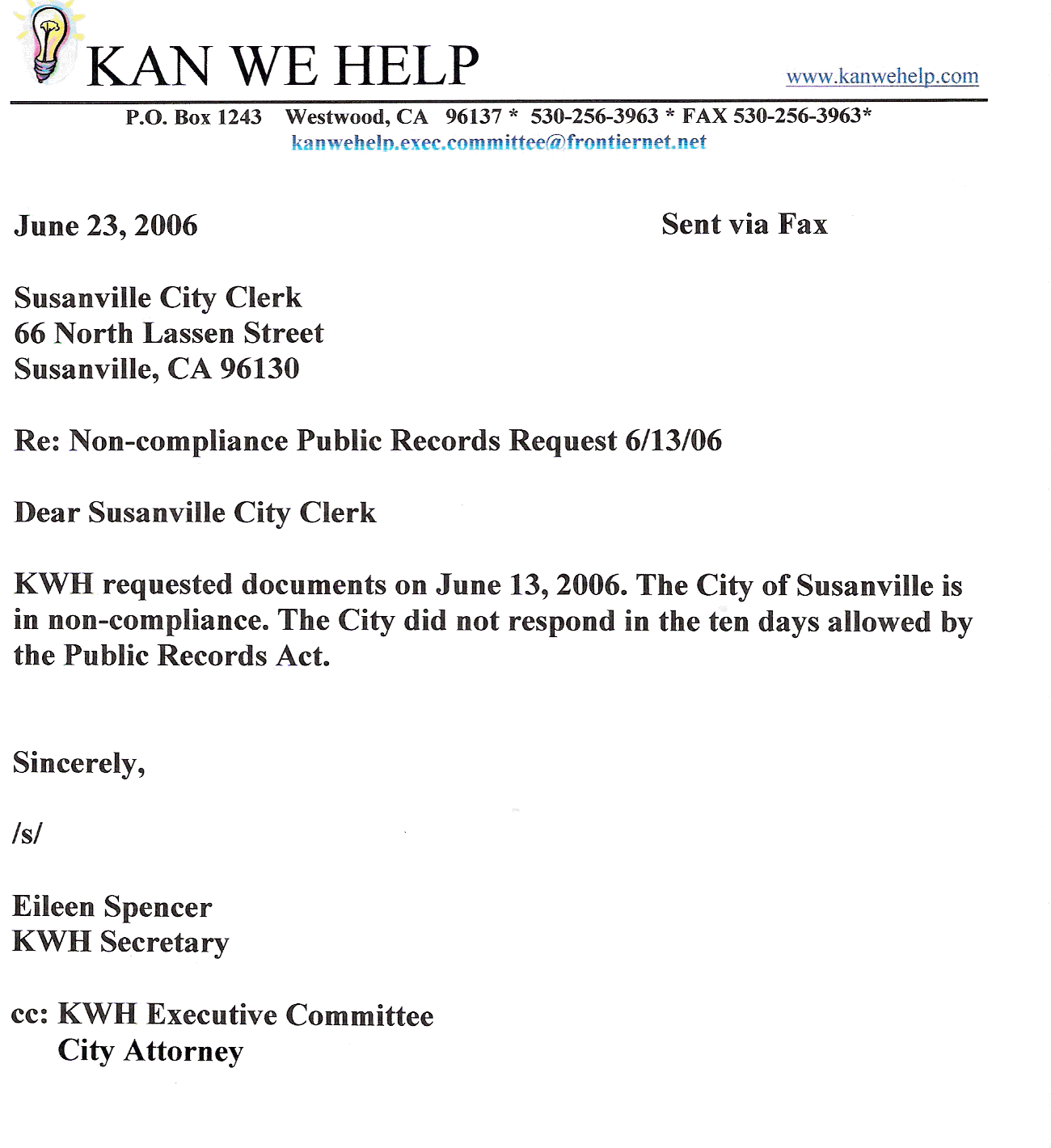 KAN WE HELP

www.kanwehelp.com

P.O. Box 1243 Westwood, CA 96137 * 530-256-3963 * FAX 530-256-3963*
kanwehelp.exec.committee@frontiernet.net

June 23, 2006

Sent via Fax

Susanville City Clerk
66 North Lassen Street
Susanville, CA 96130

Re: Non-compliance Public Records Request 6/13/06

Dear Susanville City Clerk

KWH requested documents on June 13, 2006. The City of Susanville is in non-compliance. The City did not respond in the ten days allowed by the Public Records Act.

Sincerely,

/s/

Eileen Spencer
KWH Secretary

cc: KWH Executive Committee
City Attorney